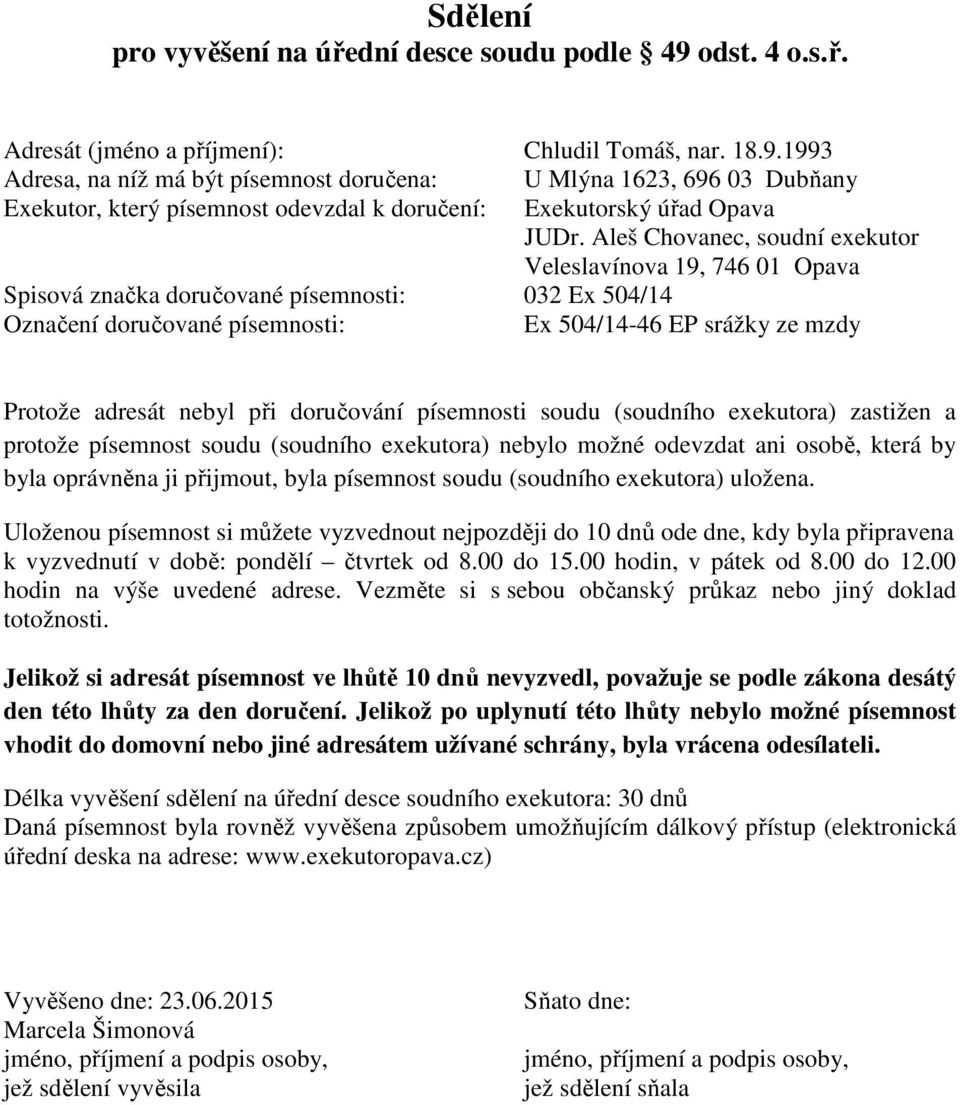 Sdělení
pro vyvěšení na úřední desce soudu podle 49 odst. 4 o.s.ř.

Adresát (jméno a příjmení): Chludil Tomáš, nar. 18.9.1993
Adresa, na níž má být písemnost doručena: U Mlýna 1623, 696 03 Dubňany
Exekutor, který písemnost odevzdal k doručení: Exekutorský úřad Opava
JUDr. Aleš Chovanec, soudní exekutor
Veleslavínova 19, 746 01 Opava
Spisová značka doručované písemnosti: 032 Ex 504/14
Označení doručované písemnosti: Ex 504/14-46 EP srážky ze mzdy

Protože adresát nebyl při doručování písemnosti soudu (soudního exekutora) zastižen a protože písemnost soudu (soudního exekutora) nebylo možné odevzdat ani osobě, která by byla oprávněna ji přijmout, byla písemnost soudu (soudního exekutora) uložena.

Uloženou písemnost si můžete vyzvednout nejpozději do 10 dnů ode dne, kdy byla připravena k vyzvednutí v době: pondělí – čtvrtek od 8.00 do 15.00 hodin, v pátek od 8.00 do 12.00 hodin na výše uvedené adrese. Vezměte si s sebou občanský průkaz nebo jiný doklad totožnosti.

Jelikož si adresát písemnost ve lhůtě 10 dnů nevyzvedl, považuje se podle zákona desátý den této lhůty za den doručení. Jelikož po uplynutí této lhůty nebylo možné písemnost vhodit do domovní nebo jiné adresátem užívané schrány, byla vrácena odesílateli.

Délka vyvěšení sdělení na úřední desce soudního exekutora: 30 dnů
Daná písemnost byla rovněž vyvěšena způsobem umožňujícím dálkový přístup (elektronická úřední deska na adrese: www.exekutoropava.cz)

Vyvěšeno dne: 23.06.2015
Marcela Šimonová
jméno, příjmení a podpis osoby, jež sdělení vyvěsila

Sňato dne:
jméno, příjmení a podpis osoby, jež sdělení sňala